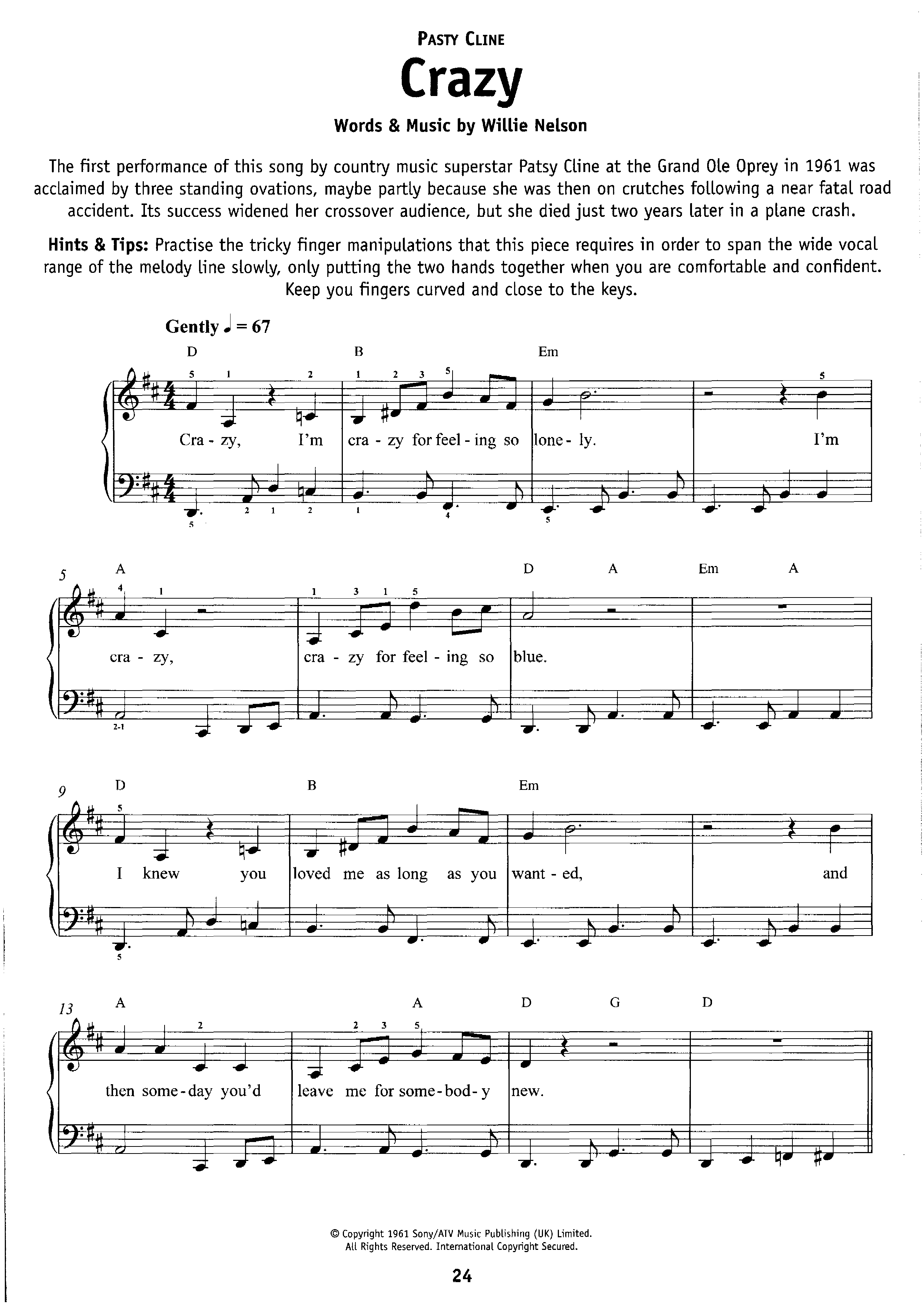 PASTY CLINE

Crazy

Words & Music by Willie Nelson

The first performance of this song by country music superstar Patsy Cline at the Grand Ole Oprey in 1961 was acclaimed by three standing ovations, maybe partly because she was then on crutches following a near fatal road accident. Its success widened her crossover audience, but she died just two years later in a plane crash.

Hints & Tips: Practise the tricky finger manipulations that this piece requires in order to span the wide vocal range of the melody line slowly, only putting the two hands together when you are comfortable and confident. Keep you fingers curved and close to the keys.

Gently ♩ = 67

D B Em

5 1 2 1 2 3 5 5

Cra - zy, I'm cra - zy for feel - ing so lone - ly. I'm

5 2 1 2 1 4 5

5 A D A Em A

4 1 1 3 1 5

cra - zy, cra - zy for feel - ing so blue.

2-1

9 D B Em

5

I knew you loved me as long as you want - ed, and

5

13 A A D G D

2 2 3 5

then some - day you'd leave me for some - bod - y new.

© Copyright 1961 Sony/ATV Music Publishing (UK) Limited.
All Rights Reserved. International Copyright Secured.

24